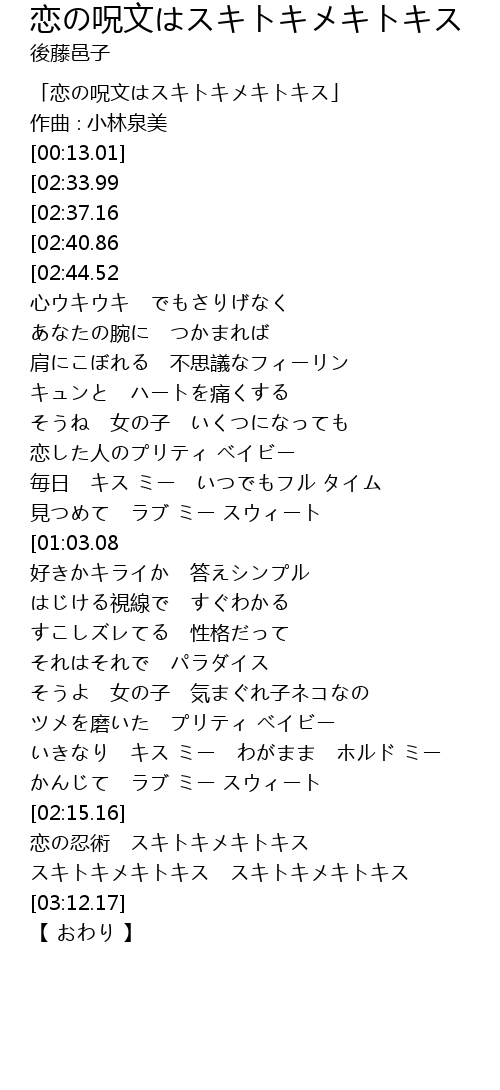 恋の呪文はスキトキメキトキス
後藤邑子

「恋の呪文はスキトキメキトキス」
作曲 : 小林泉美
[00:13.01]
[02:33.99
[02:37.16
[02:40.86
[02:44.52
心ウキウキ　でもさりげなく
あなたの腕に　つかまれば
肩にこぼれる　不思議なフィーリン
キュンと　ハートを痛くする
そうね　女の子　いくつになっても
恋した人のプリティ ベイビー
毎日　キス ミー　いつでもフル タイム
見つめて　ラブ ミー スウィート
[01:03.08
好きかキライか　答えシンプル
はじける視線で　すぐわかる
すこしズレてる　性格だって
それはそれで　パラダイス
そうよ　女の子　気まぐれ子ネコなの
ツメを磨いた　プリティ ベイビー
いきなり　キス ミー　わがまま　ホルド ミー
かんじて　ラブ ミー スウィート
[02:15.16]
恋の忍術　スキトキメキトキス
スキトキメキトキス　スキトキメキトキス
[03:12.17]
【 おわり 】